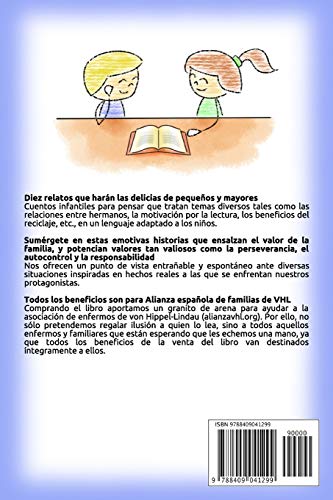 Diez relatos que harán las delicias de pequeños y mayores
Cuentos infantiles para pensar que tratan temas diversos tales como las relaciones entre hermanos, la motivación por la lectura, los beneficios del reciclaje, etc., en un lenguaje adaptado a los niños.

Sumérgete en estas emotivas historias que ensalzan el valor de la familia, y potencian valores tan valiosos como la perseverancia, el autocontrol y la responsabilidad
Nos ofrecen un punto de vista entrañable y espontáneo ante diversas situaciones inspiradas en hechos reales a las que se enfrentan nuestros protagonistas.

Todos los beneficios son para Alianza española de familias de VHL
Comprando el libro aportamos un granito de arena para ayudar a la asociación de enfermos de von Hippel-Lindau (alianzavhl.org). Por ello, no sólo pretendemos regalar ilusión a quien lo lea, sino a todos aquellos enfermos y familiares que están esperando que les echemos una mano, ya que todos los beneficios de la venta del libro van destinados íntegramente a ellos.

ISBN 9788409041299
90000
9 788409 041299